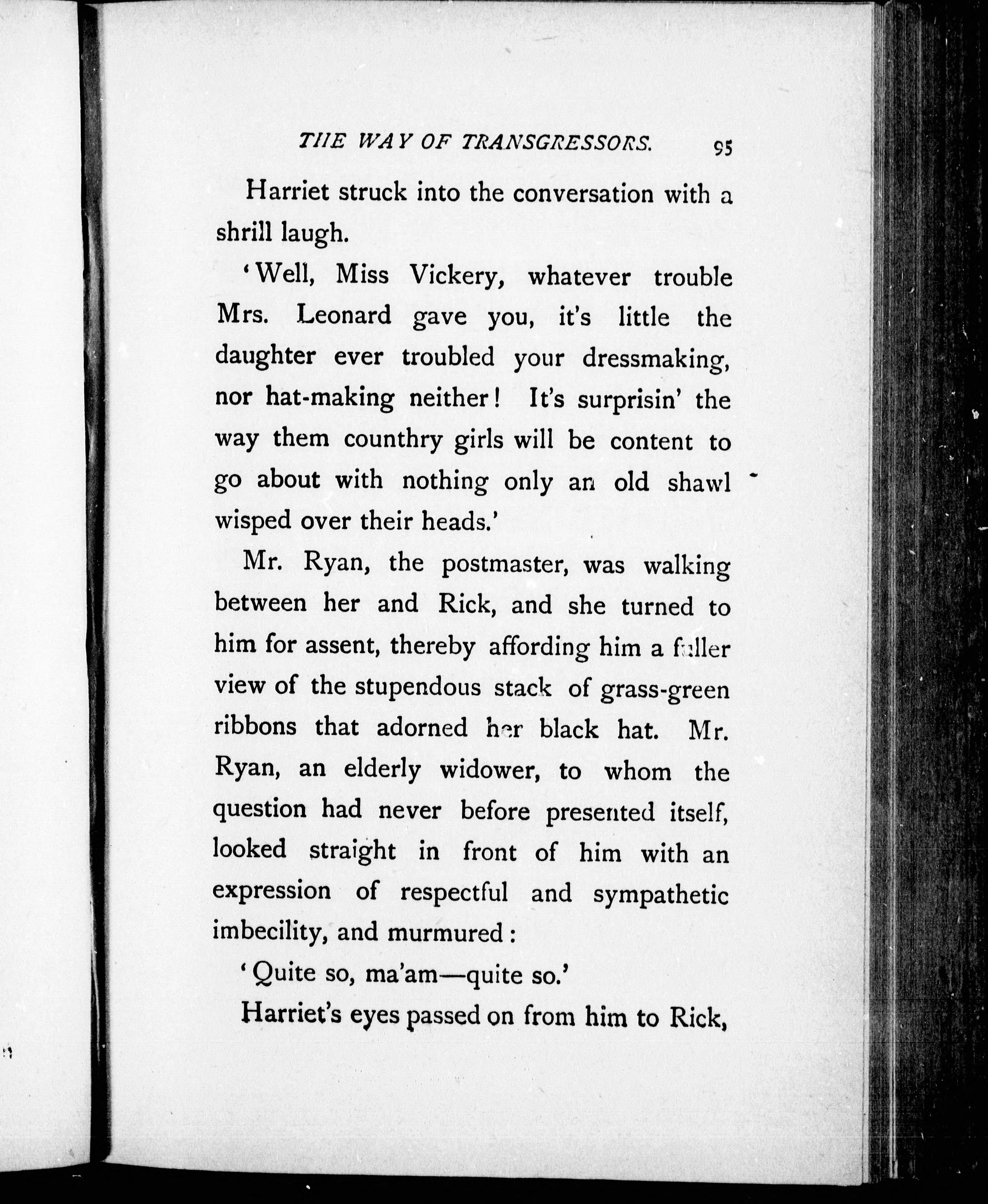 THE WAY OF TRANSGRESSORS. 95

Harriet struck into the conversation with a shrill laugh.

'Well, Miss Vickery, whatever trouble Mrs. Leonard gave you, it's little the daughter ever troubled your dressmaking, nor hat-making neither! It's surprisin' the way them counthry girls will be content to go about with nothing only an old shawl wisped over their heads.'

Mr. Ryan, the postmaster, was walking between her and Rick, and she turned to him for assent, thereby affording him a fuller view of the stupendous stack of grass-green ribbons that adorned her black hat. Mr. Ryan, an elderly widower, to whom the question had never before presented itself, looked straight in front of him with an expression of respectful and sympathetic imbecility, and murmured:

'Quite so, ma'am—quite so.'

Harriet's eyes passed on from him to Rick,